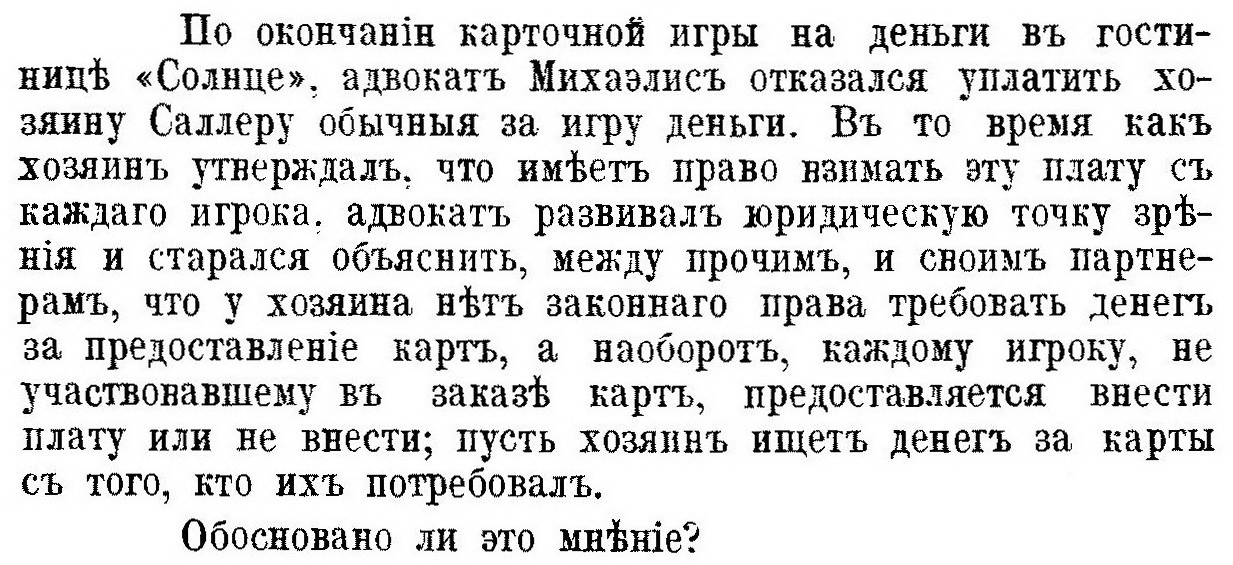 По окончаніи карточной игры на деньги въ гостиницѣ «Солнце», адвокатъ Михаэлисъ отказался уплатить хозяину Саллеру обычныя за игру деньги. Въ то время какъ хозяинъ утверждалъ, что имѣетъ право взимать эту плату съ каждаго игрока, адвокатъ развивалъ юридическую точку зрѣнія и старался объяснить, между прочимъ, и своимъ партнерамъ, что у хозяина нѣтъ законнаго права требовать денегъ за предоставленіе картъ, а наоборотъ, каждому игроку, не участвовавшему въ заказѣ картъ, предоставляется внести плату или не внести; пусть хозяинъ ищетъ денегъ за карты съ того, кто ихъ потребовалъ.

Обосновано ли это мнѣніе?